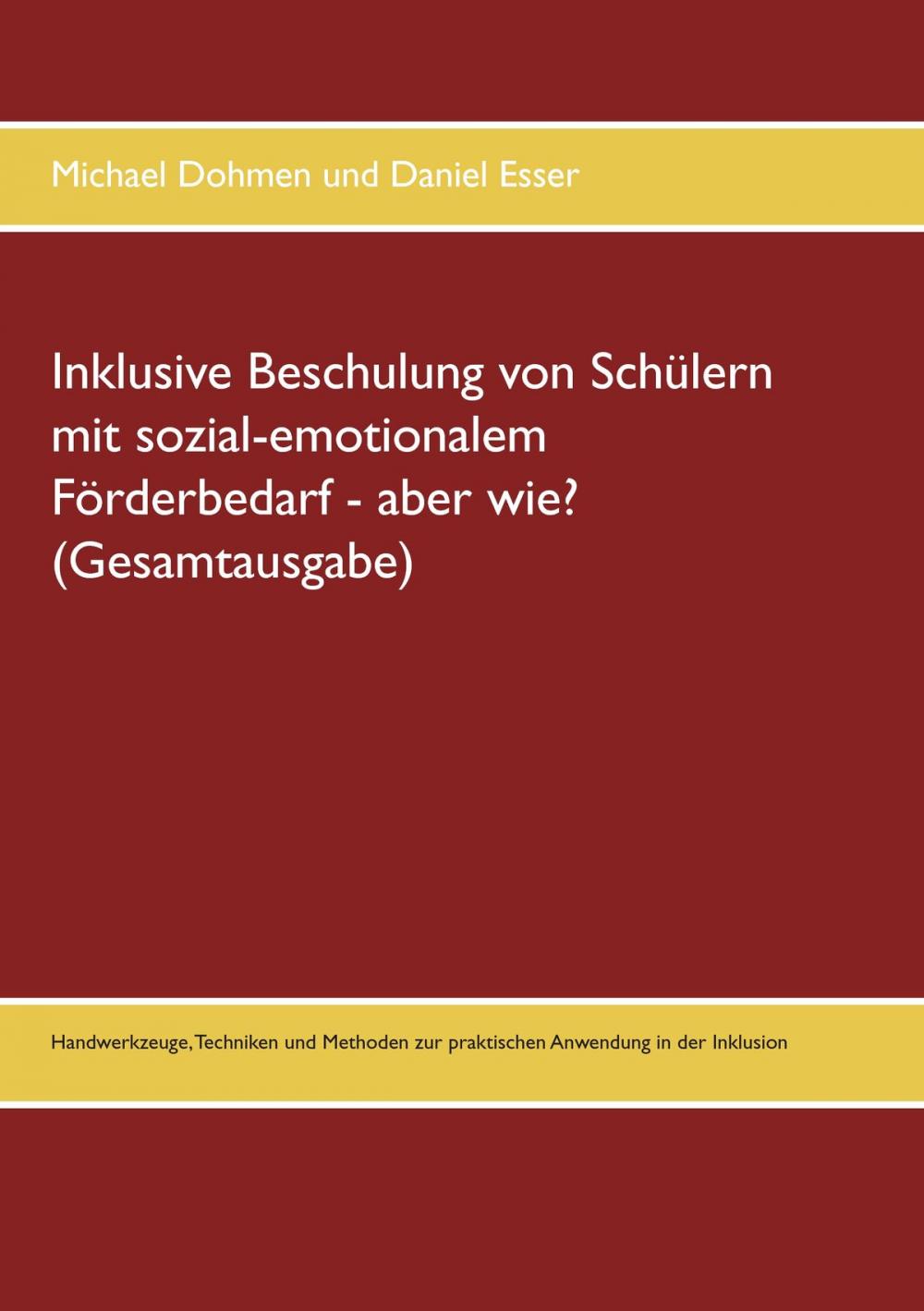 Michael Dohmen und Daniel Esser

Inklusive Beschulung von Schülern mit sozial-emotionalem Förderbedarf - aber wie? (Gesamtausgabe)

Handwerkzeuge, Techniken und Methoden zur praktischen Anwendung in der Inklusion